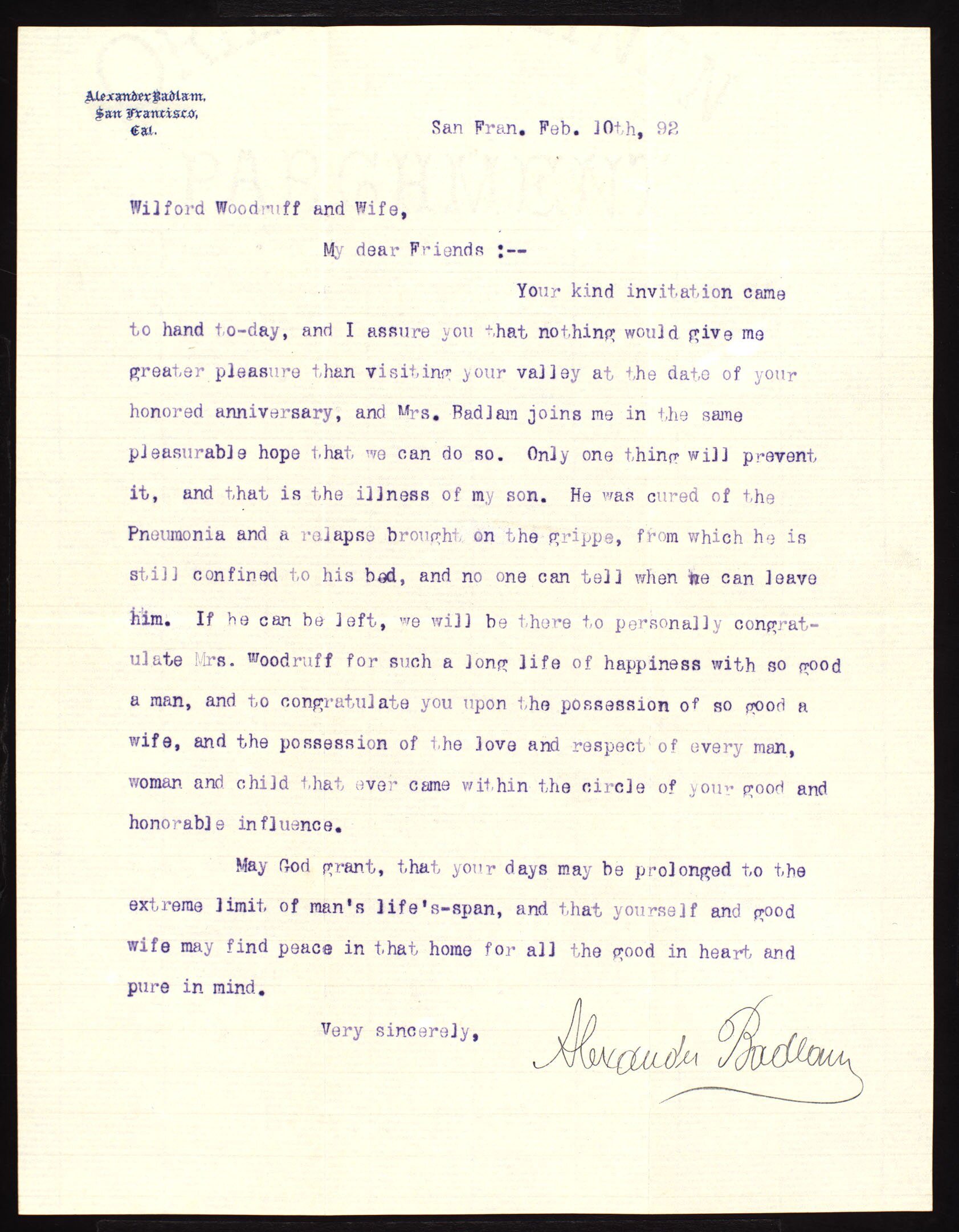 Alexander Badlam,
San Francisco,
Cal.

San Fran. Feb. 10th, 92

Wilford Woodruff and Wife,

My dear Friends :--

Your kind invitation came to hand to-day, and I assure you that nothing would give me greater pleasure than visiting your valley at the date of your honored anniversary, and Mrs. Badlam joins me in the same pleasurable hope that we can do so. Only one thing will prevent it, and that is the illness of my son. He was cured of the Pneumonia and a relapse brought on the grippe, from which he is still confined to his bed, and no one can tell when we can leave him. If he can be left, we will be there to personally congratulate Mrs. Woodruff for such a long life of happiness with so good a man, and to congratulate you upon the possession of so good a wife, and the possession of the love and respect of every man, woman and child that ever came within the circle of your good and honorable influence.

May God grant, that your days may be prolonged to the extreme limit of man's life's-span, and that yourself and good wife may find peace in that home for all the good in heart and pure in mind.

Very sincerely,

Alexander Badlam